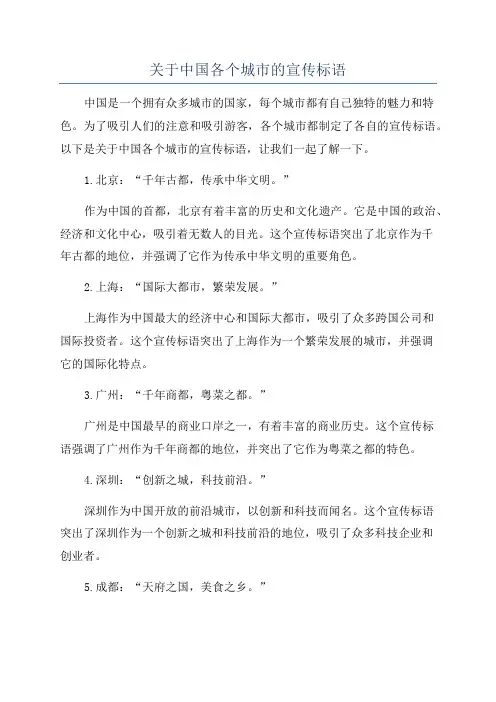 关于中国各个城市的宣传标语

中国是一个拥有众多城市的国家，每个城市都有自己独特的魅力和特色。为了吸引人们的注意和吸引游客，各个城市都制定了各自的宣传标语。以下是关于中国各个城市的宣传标语，让我们一起了解一下。

1.北京：“千年古都，传承中华文明。”

作为中国的首都，北京有着丰富的历史和文化遗产。它是中国的政治、经济和文化中心，吸引着无数人的目光。这个宣传标语突出了北京作为千年古都的地位，并强调了它作为传承中华文明的重要角色。

2.上海：“国际大都市，繁荣发展。”

上海作为中国最大的经济中心和国际大都市，吸引了众多跨国公司和国际投资者。这个宣传标语突出了上海作为一个繁荣发展的城市，并强调它的国际化特点。

3.广州：“千年商都，粤菜之都。”

广州是中国最早的商业口岸之一，有着丰富的商业历史。这个宣传标语强调了广州作为千年商都的地位，并突出了它作为粤菜之都的特色。

4.深圳：“创新之城，科技前沿。”

深圳作为中国开放的前沿城市，以创新和科技而闻名。这个宣传标语突出了深圳作为一个创新之城和科技前沿的地位，吸引了众多科技企业和创业者。

5.成都：“天府之国，美食之乡。”